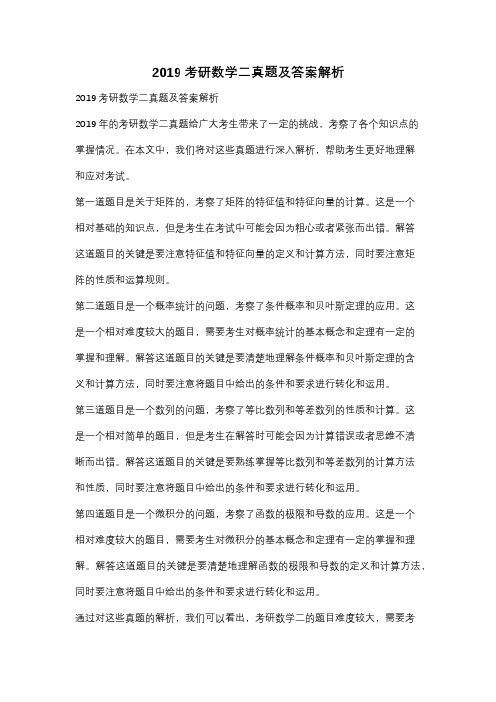 2019 考研数学二真题及答案解析

2019 考研数学二真题及答案解析

2019 年的考研数学二真题给广大考生带来了一定的挑战，考察了各个知识点的掌握情况。在本文中，我们将对这些真题进行深入解析，帮助考生更好地理解和应对考试。

第一道题目是关于矩阵的，考察了矩阵的特征值和特征向量的计算。这是一个相对基础的知识点，但是考生在考试中可能会因为粗心或者紧张而出错。解答这道题目的关键是要注意特征值和特征向量的定义和计算方法，同时要注意矩阵的性质和运算规则。

第二道题目是一个概率统计的问题，考察了条件概率和贝叶斯定理的应用。这是一个相对难度较大的题目，需要考生对概率统计的基本概念和定理有一定的掌握和理解。解答这道题目的关键是要清楚地理解条件概率和贝叶斯定理的含义和计算方法，同时要注意将题目中给出的条件和要求进行转化和运用。

第三道题目是一个数列的问题，考察了等比数列和等差数列的性质和计算。这是一个相对简单的题目，但是考生在解答时可能会因为计算错误或者思维不清晰而出错。解答这道题目的关键是要熟练掌握等比数列和等差数列的计算方法和性质，同时要注意将题目中给出的条件和要求进行转化和运用。

第四道题目是一个微积分的问题，考察了函数的极限和导数的应用。这是一个相对难度较大的题目，需要考生对微积分的基本概念和定理有一定的掌握和理解。解答这道题目的关键是要清楚地理解函数的极限和导数的定义和计算方法，同时要注意将题目中给出的条件和要求进行转化和运用。

通过对这些真题的解析，我们可以看出，考研数学二的题目难度较大，需要考